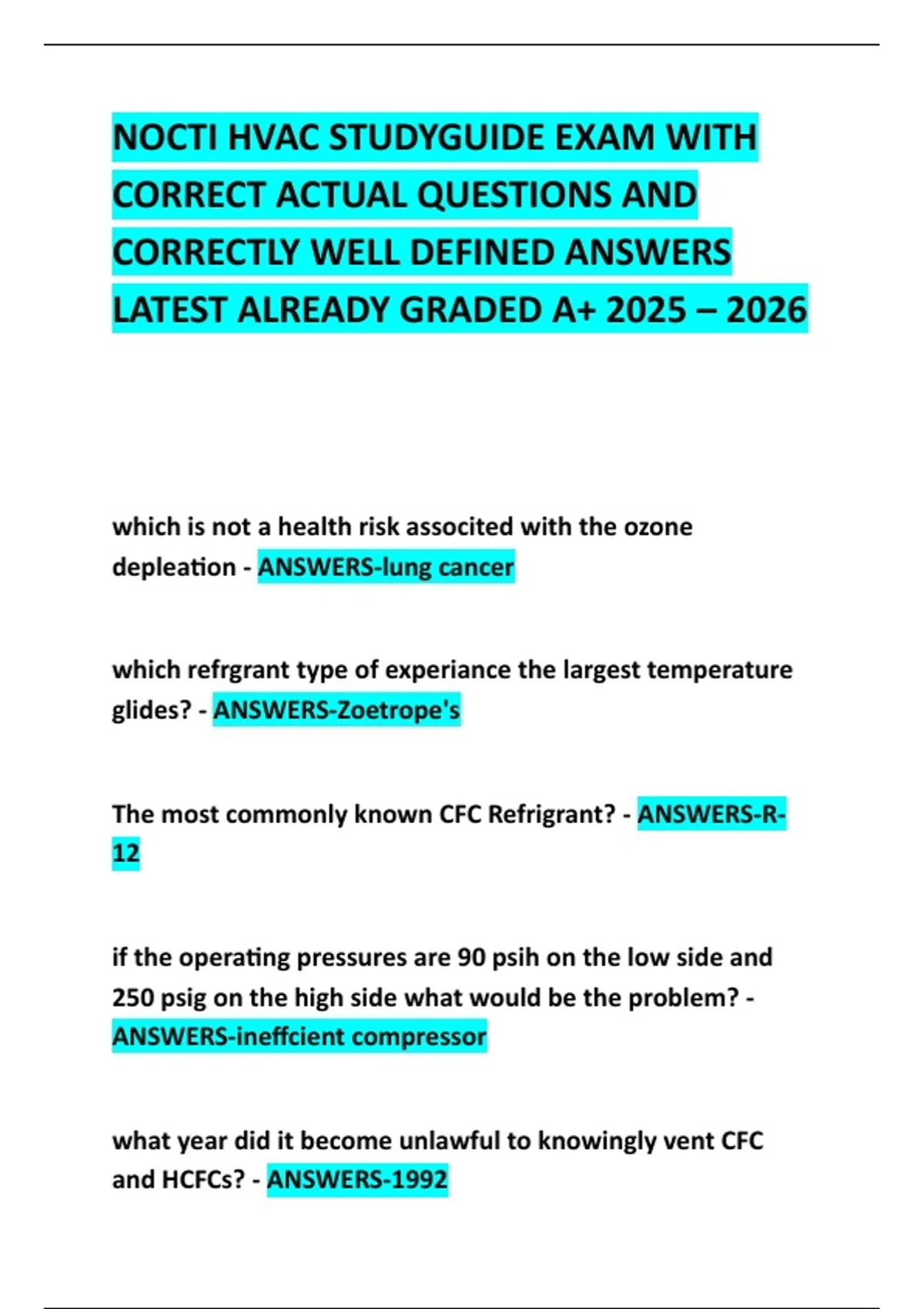 NOCTI HVAC STUDYGUIDE EXAM WITH CORRECT ACTUAL QUESTIONS AND CORRECTLY WELL DEFINED ANSWERS LATEST ALREADY GRADED A+ 2025 – 2026

which is not a health risk associted with the ozone depleation - ANSWERS-lung cancer

which refrgrant type of experiance the largest temperature glides? - ANSWERS-Zoetrope's

The most commonly known CFC Refrigrant? - ANSWERS-R-12

if the operating pressures are 90 psih on the low side and 250 psig on the high side what would be the problem? - ANSWERS-ineffcient compressor

what year did it become unlawful to knowingly vent CFC and HCFCs? - ANSWERS-1992